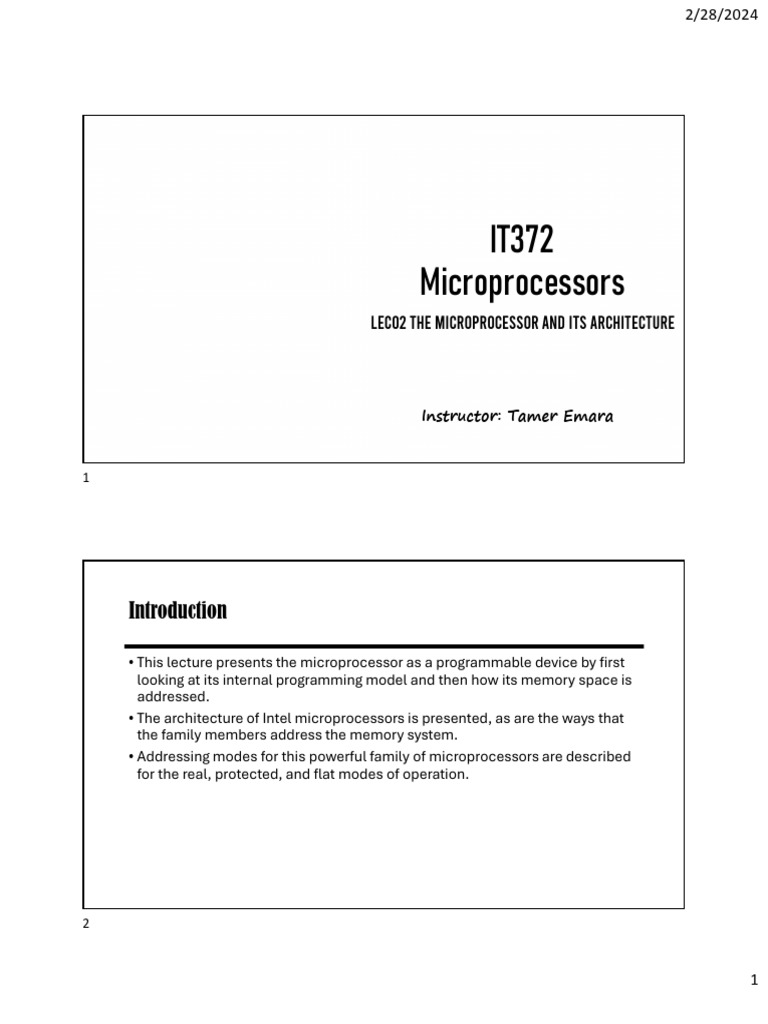 2/28/2024

IT372
Microprocessors

LEC02 THE MICROPROCESSOR AND ITS ARCHITECTURE

Instructor: Tamer Emara

1

Introduction

• This lecture presents the microprocessor as a programmable device by first looking at its internal programming model and then how its memory space is addressed.

• The architecture of Intel microprocessors is presented, as are the ways that the family members address the memory system.

• Addressing modes for this powerful family of microprocessors are described for the real, protected, and flat modes of operation.

2

1